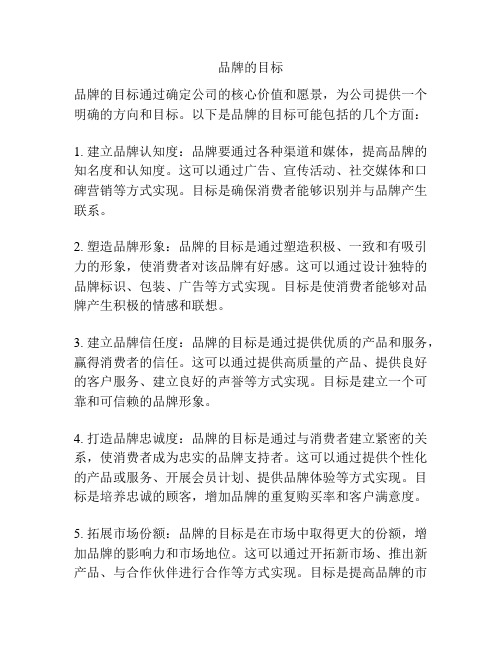 品牌的目标

品牌的目标通过确定公司的核心价值和愿景，为公司提供一个明确的方向和目标。以下是品牌的目标可能包括的几个方面：

1. 建立品牌认知度：品牌要通过各种渠道和媒体，提高品牌的知名度和认知度。这可以通过广告、宣传活动、社交媒体和口碑营销等方式实现。目标是确保消费者能够识别并与品牌产生联系。

2. 塑造品牌形象：品牌的目标是通过塑造积极、一致和有吸引力的形象，使消费者对该品牌有好感。这可以通过设计独特的品牌标识、包装、广告等方式实现。目标是使消费者能够对品牌产生积极的情感和联想。

3. 建立品牌信任度：品牌的目标是通过提供优质的产品和服务，赢得消费者的信任。这可以通过提供高质量的产品、提供良好的客户服务、建立良好的声誉等方式实现。目标是建立一个可靠和可信赖的品牌形象。

4. 打造品牌忠诚度：品牌的目标是通过与消费者建立紧密的关系，使消费者成为忠实的品牌支持者。这可以通过提供个性化的产品或服务、开展会员计划、提供品牌体验等方式实现。目标是培养忠诚的顾客，增加品牌的重复购买率和客户满意度。

5. 拓展市场份额：品牌的目标是在市场中取得更大的份额，增加品牌的影响力和市场地位。这可以通过开拓新市场、推出新产品、与合作伙伴进行合作等方式实现。目标是提高品牌的市